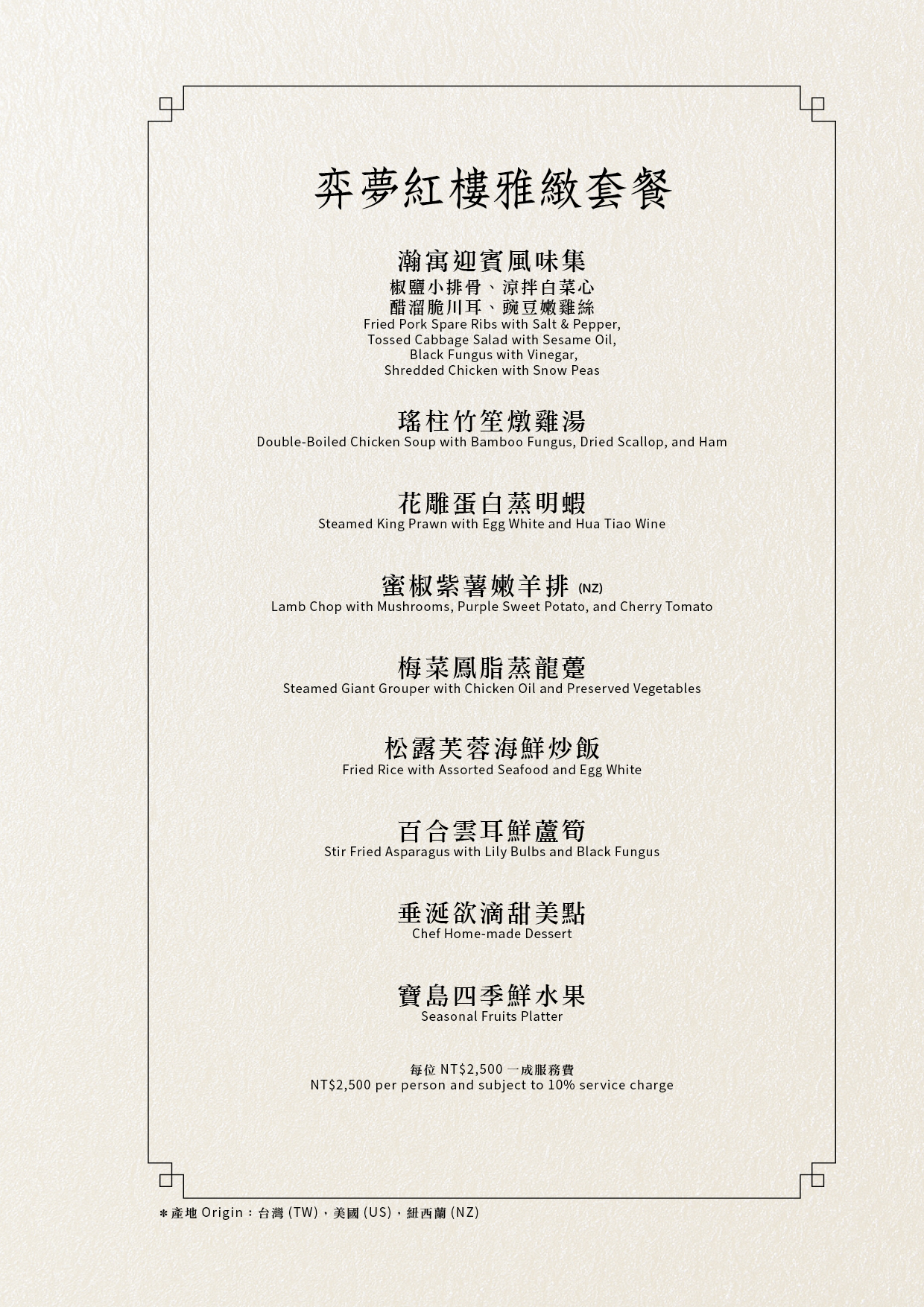 弈夢紅樓雅緻套餐

瀚寓迎賓風味集
椒鹽小排骨、涼拌白菜心
醋溜脆川耳、豌豆嫩雞絲
Fried Pork Spare Ribs with Salt & Pepper,
Tossed Cabbage Salad with Sesame Oil,
Black Fungus with Vinegar,
Shredded Chicken with Snow Peas

瑤柱竹笙燉雞湯
Double-Boiled Chicken Soup with Bamboo Fungus, Dried Scallop, and Ham

花雕蛋白蒸明蝦
Steamed King Prawn with Egg White and Hua Tiao Wine

蜜椒紫薯嫩羊排 (NZ)
Lamb Chop with Mushrooms, Purple Sweet Potato, and Cherry Tomato

梅菜鳳脂蒸龍躉
Steamed Giant Grouper with Chicken Oil and Preserved Vegetables

松露芙蓉海鮮炒飯
Fried Rice with Assorted Seafood and Egg White

百合雲耳鮮蘆筍
Stir Fried Asparagus with Lily Bulbs and Black Fungus

垂涎欲滴甜美點
Chef Home-made Dessert

寶島四季鮮水果
Seasonal Fruits Platter

每位 NT$2,500 一成服務費
NT$2,500 per person and subject to 10% service charge

*產地 Origin：台灣 (TW)，美國 (US)，紐西蘭 (NZ)